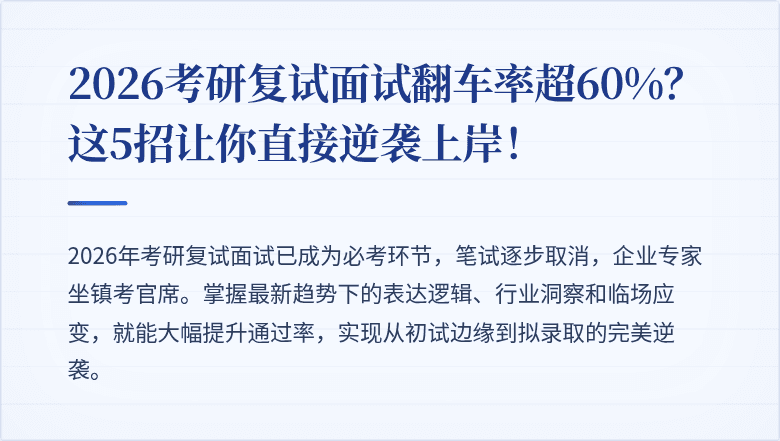 2026考研复试面试翻车率超60%？这5招让你直接逆袭上岸！

2026年考研复试面试已成为必考环节，笔试逐步取消，企业专家坐镇考官席。掌握最新趋势下的表达逻辑、行业洞察和临场应变，就能大幅提升通过率，实现从初试边缘到拟录取的完美逆袭。